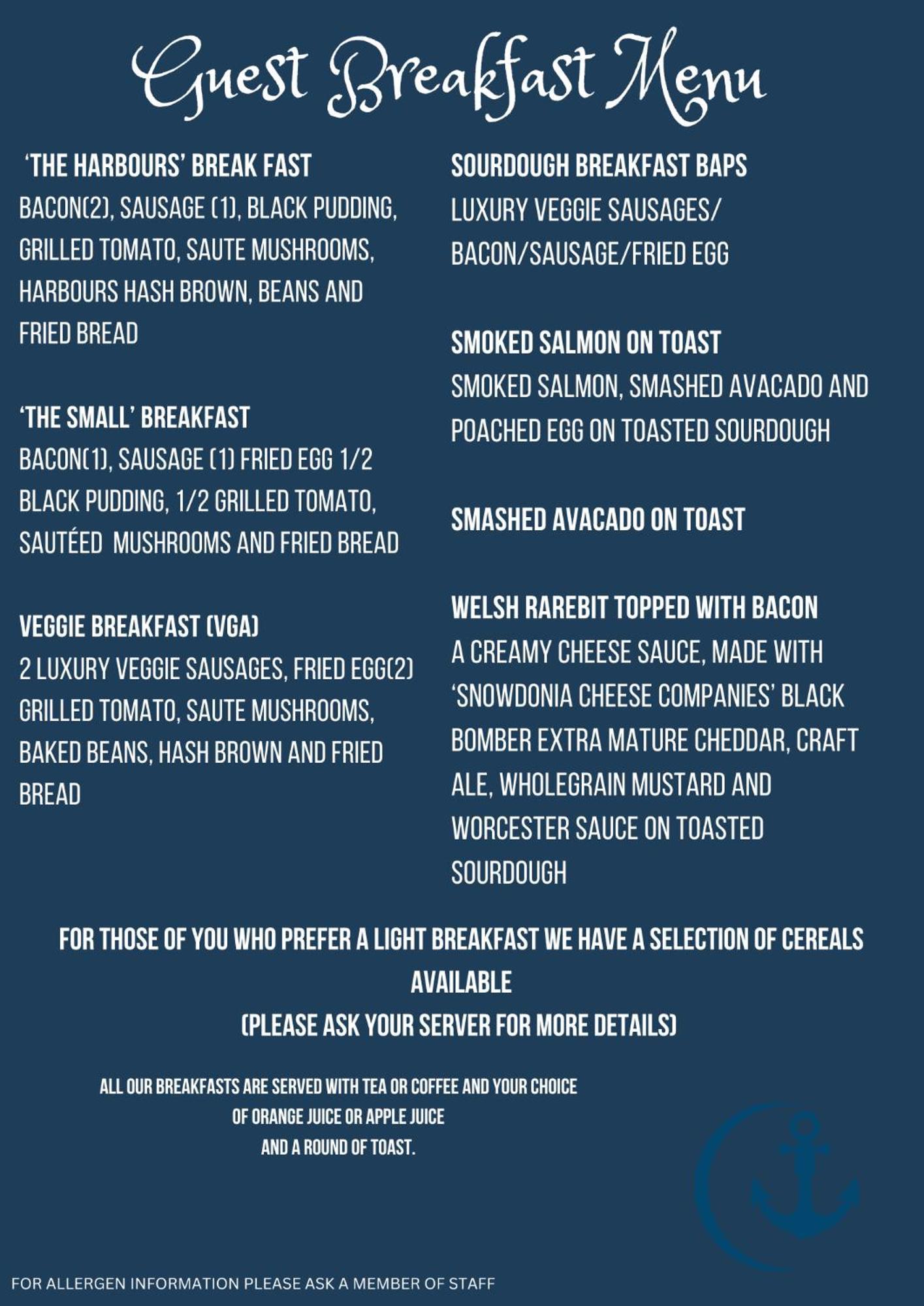 Guest Breakfast Menu

'THE HARBOURS' BREAK FAST
BACON(2), SAUSAGE (1), BLACK PUDDING, GRILLED TOMATO, SAUTE MUSHROOMS, HARBOURS HASH BROWN, BEANS AND FRIED BREAD

'THE SMALL' BREAKFAST
BACON(1), SAUSAGE (1) FRIED EGG 1/2 BLACK PUDDING, 1/2 GRILLED TOMATO, SAUTÉED MUSHROOMS AND FRIED BREAD

VEGGIE BREAKFAST (VGA)
2 LUXURY VEGGIE SAUSAGES, FRIED EGG(2) GRILLED TOMATO, SAUTE MUSHROOMS, BAKED BEANS, HASH BROWN AND FRIED BREAD

SOURDOUGH BREAKFAST BAPS
LUXURY VEGGIE SAUSAGES/ BACON/SAUSAGE/FRIED EGG

SMOKED SALMON ON TOAST
SMOKED SALMON, SMASHED AVACADO AND POACHED EGG ON TOASTED SOURDOUGH

SMASHED AVACADO ON TOAST

WELSH RAREBIT TOPPED WITH BACON
A CREAMY CHEESE SAUCE, MADE WITH 'SNOWDONIA CHEESE COMPANIES' BLACK BOMBER EXTRA MATURE CHEDDAR, CRAFT ALE, WHOLEGRAIN MUSTARD AND WORCESTER SAUCE ON TOASTED SOURDOUGH

FOR THOSE OF YOU WHO PREFER A LIGHT BREAKFAST WE HAVE A SELECTION OF CEREALS AVAILABLE
(PLEASE ASK YOUR SERVER FOR MORE DETAILS)

ALL OUR BREAKFASTS ARE SERVED WITH TEA OR COFFEE AND YOUR CHOICE OF ORANGE JUICE OR APPLE JUICE AND A ROUND OF TOAST.

FOR ALLERGEN INFORMATION PLEASE ASK A MEMBER OF STAFF